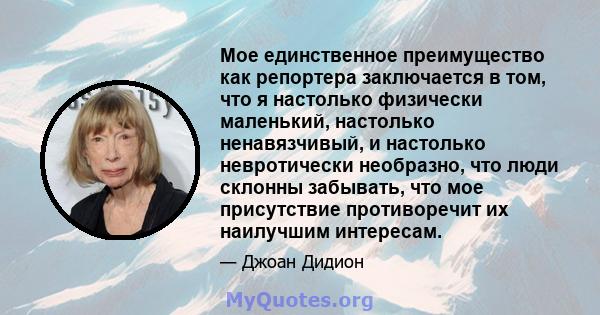 Мое единственное преимущество как репортера заключается в том, что я настолько физически маленький, настолько ненавязчивый, и настолько невротически необразно, что люди склонны забывать, что мое присутствие противоречит их наилучшим интересам.

— Джоан Дидион

MyQuotes.org